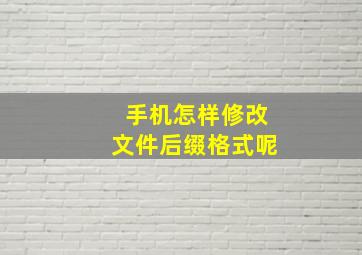 手机怎样修改
文件后缀格式呢